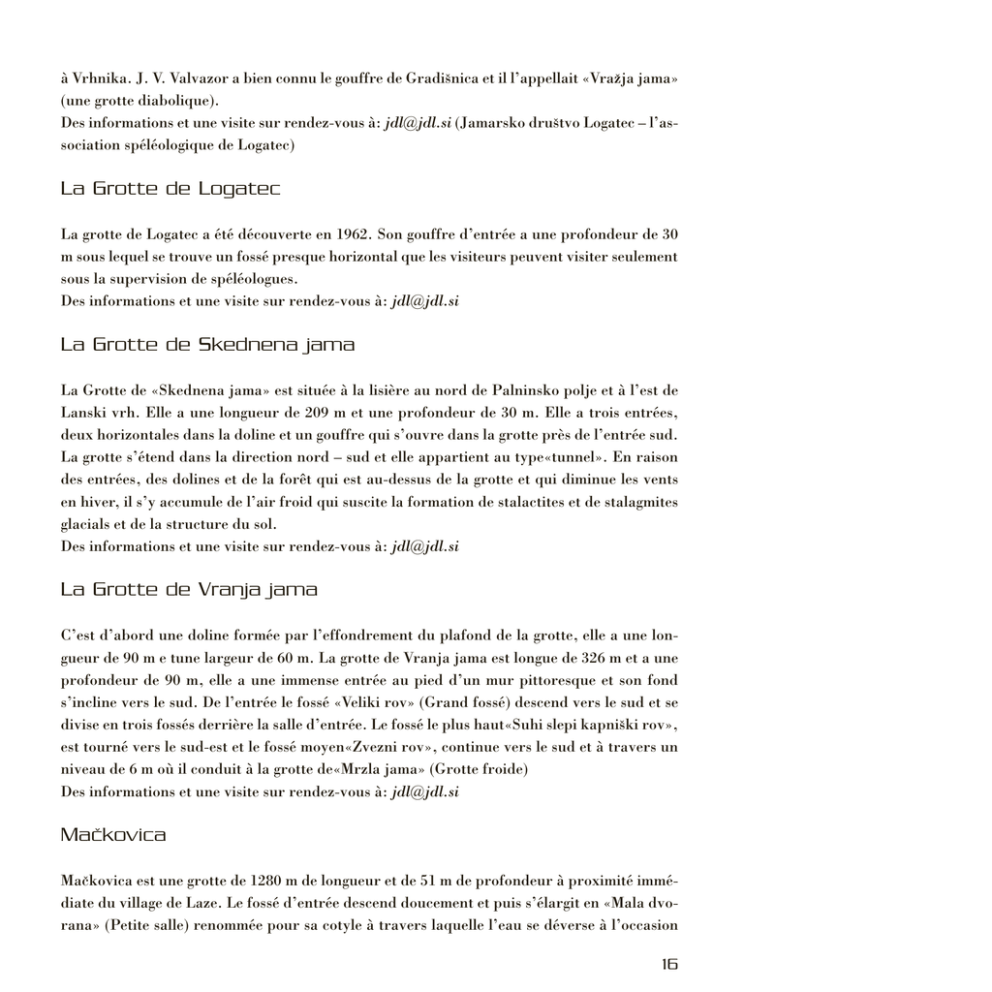 à Vrhnika. J. V. Valvazor a bien connu le gouffre de Gradišnica et il l'appellait «Vražja jama» (une grotte diabolique).
Des informations et une visite sur rendez-vous à: jdl@jdl.si (Jamarsko društvo Logatec – l'association spéléologique de Logatec)

La Grotte de Logatec

La grotte de Logatec a été découverte en 1962. Son gouffre d'entrée a une profondeur de 30 m sous lequel se trouve un fossé presque horizontal que les visiteurs peuvent visiter seulement sous la supervision de spéléologues.
Des informations et une visite sur rendez-vous à: jdl@jdl.si

La Grotte de Skednena jama

La Grotte de «Skednena jama» est située à la lisière au nord de Palninsko polje et à l'est de Lanski vrh. Elle a une longueur de 209 m et une profondeur de 30 m. Elle a trois entrées, deux horizontales dans la doline et un gouffre qui s'ouvre dans la grotte près de l'entrée sud. La grotte s'étend dans la direction nord – sud et elle appartient au type«tunnel». En raison des entrées, des dolines et de la forêt qui est au-dessus de la grotte et qui diminue les vents en hiver, il s'y accumule de l'air froid qui suscite la formation de stalactites et de stalagmites glacials et de la structure du sol.
Des informations et une visite sur rendez-vous à: jdl@jdl.si

La Grotte de Vranja jama

C'est d'abord une doline formée par l'effondrement du plafond de la grotte, elle a une longueur de 90 m e tune largeur de 60 m. La grotte de Vranja jama est longue de 326 m et a une profondeur de 90 m, elle a une immense entrée au pied d'un mur pittoresque et son fond s'incline vers le sud. De l'entrée le fossé «Veliki rov» (Grand fossé) descend vers le sud et se divise en trois fossés derrière la salle d'entrée. Le fossé le plus haut«Suhi slepi kapniški rov», est tourné vers le sud-est et le fossé moyen«Zvezni rov», continue vers le sud et à travers un niveau de 6 m où il conduit à la grotte de«Mrzla jama» (Grotte froide)
Des informations et une visite sur rendez-vous à: jdl@jdl.si

Mačkovica

Mačkovica est une grotte de 1280 m de longueur et de 51 m de profondeur à proximité immédiate du village de Laze. Le fossé d'entrée descend doucement et puis s'élargit en «Mala dvorana» (Petite salle) renommée pour sa cotyle à travers laquelle l'eau se déverse à l'occasion

16